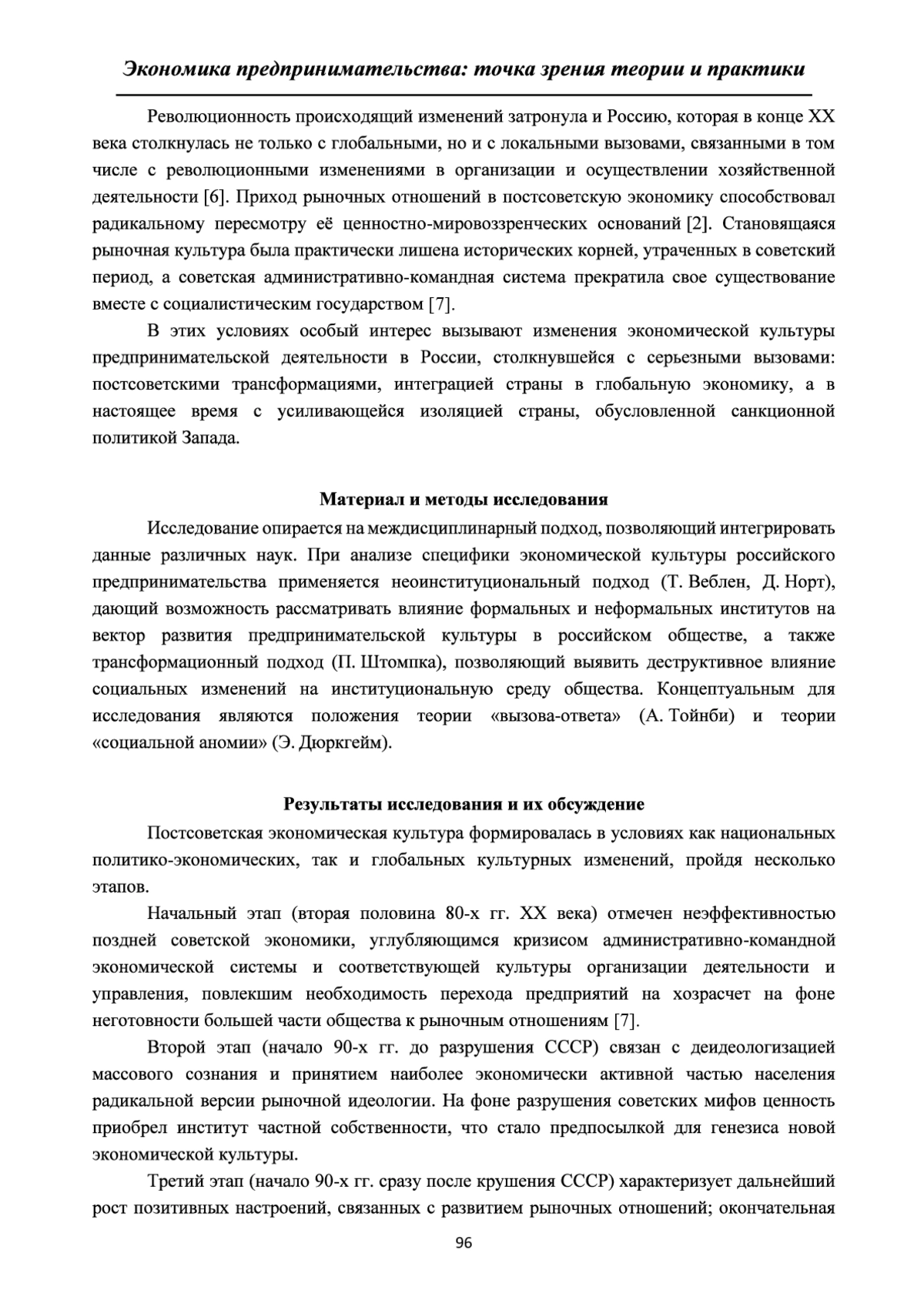 Экономика предпринимательства: точка зрения теории и практики

Революционность происходящий изменений затронула и Россию, которая в конце XX века столкнулась не только с глобальными, но и с локальными вызовами, связанными в том числе с революционными изменениями в организации и осуществлении хозяйственной деятельности [6]. Приход рыночных отношений в постсоветскую экономику способствовал радикальному пересмотру её ценностно-мировоззренческих оснований [2]. Становящаяся рыночная культура была практически лишена исторических корней, утраченных в советский период, а советская административно-командная система прекратила свое существование вместе с социалистическим государством [7].

В этих условиях особый интерес вызывают изменения экономической культуры предпринимательской деятельности в России, столкнувшейся с серьезными вызовами: постсоветскими трансформациями, интеграцией страны в глобальную экономику, а в настоящее время с усиливающейся изоляцией страны, обусловленной санкционной политикой Запада.

Материал и методы исследования

Исследование опирается на междисциплинарный подход, позволяющий интегрировать данные различных наук. При анализе специфики экономической культуры российского предпринимательства применяется неоинституциональный подход (Т. Веблен, Д. Норт), дающий возможность рассматривать влияние формальных и неформальных институтов на вектор развития предпринимательской культуры в российском обществе, а также трансформационный подход (П. Штомпка), позволяющий выявить деструктивное влияние социальных изменений на институциональную среду общества. Концептуальным для исследования являются положения теории «вызова-ответа» (А. Тойнби) и теории «социальной аномии» (Э. Дюркгейм).

Результаты исследования и их обсуждение

Постсоветская экономическая культура формировалась в условиях как национальных политико-экономических, так и глобальных культурных изменений, пройдя несколько этапов.

Начальный этап (вторая половина 80-х гг. XX века) отмечен неэффективностью поздней советской экономики, углубляющимся кризисом административно-командной экономической системы и соответствующей культуры организации деятельности и управления, повлекшим необходимость перехода предприятий на хозрасчет на фоне неготовности большей части общества к рыночным отношениям [7].

Второй этап (начало 90-х гг. до разрушения СССР) связан с деидеологизацией массового сознания и принятием наиболее экономически активной частью населения радикальной версии рыночной идеологии. На фоне разрушения советских мифов ценность приобрел институт частной собственности, что стало предпосылкой для генезиса новой экономической культуры.

Третий этап (начало 90-х гг. сразу после крушения СССР) характеризует дальнейший рост позитивных настроений, связанных с развитием рыночных отношений; окончательная

96